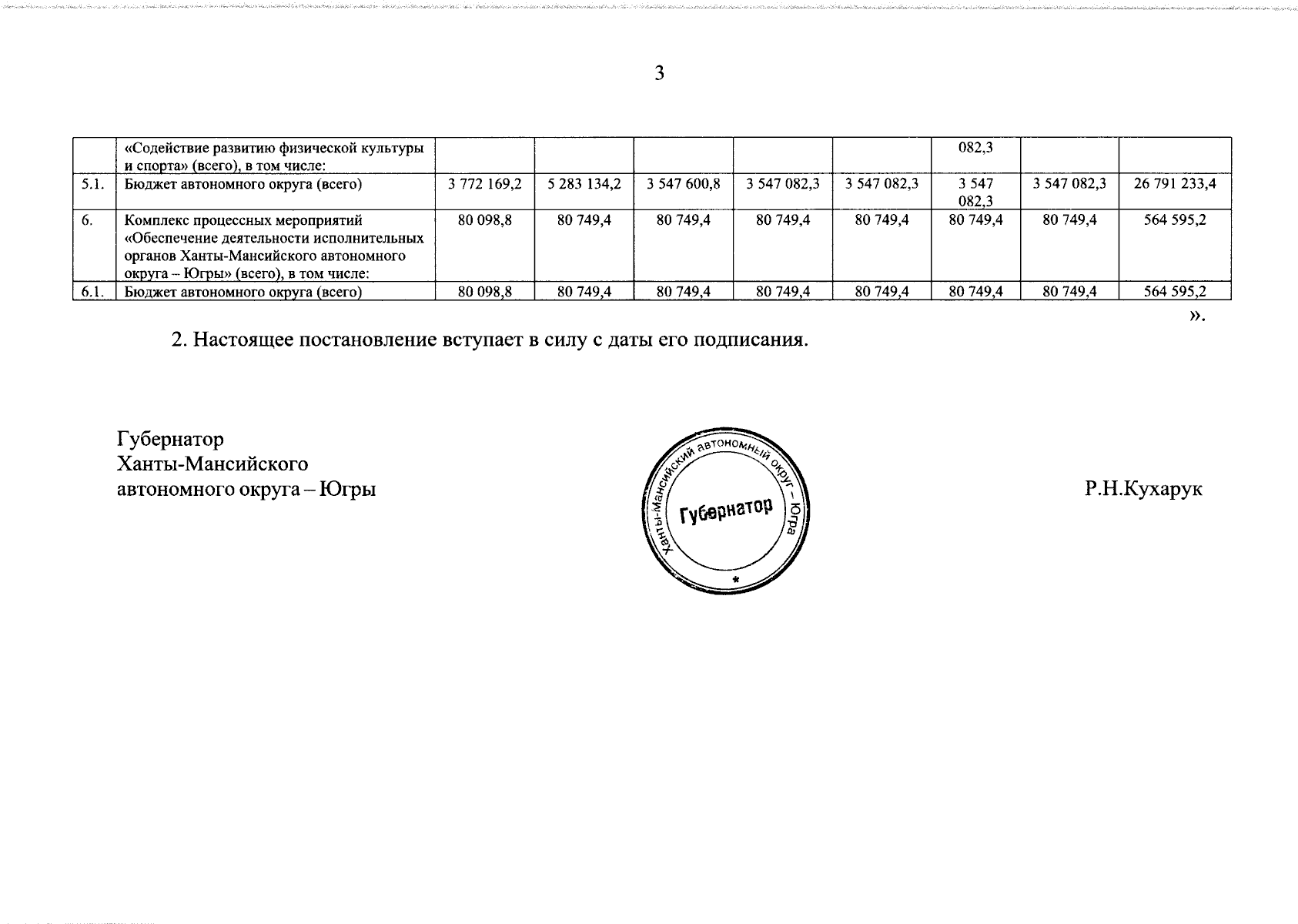 3

|  | «Содействие развитию физической культуры и спорта» (всего), в том числе: |  |  |  |  |  | 082,3 |  |  |
|---|---|---|---|---|---|---|---|---|---|
| 5.1. | Бюджет автономного округа (всего) | 3 772 169,2 | 5 283 134,2 | 3 547 600,8 | 3 547 082,3 | 3 547 082,3 | 3 547 082,3 | 3 547 082,3 | 26 791 233,4 |
| 6. | Комплекс процессных мероприятий «Обеспечение деятельности исполнительных органов Ханты-Мансийского автономного округа – Югры» (всего), в том числе: | 80 098,8 | 80 749,4 | 80 749,4 | 80 749,4 | 80 749,4 | 80 749,4 | 80 749,4 | 564 595,2 |
| 6.1. | Бюджет автономного округа (всего) | 80 098,8 | 80 749,4 | 80 749,4 | 80 749,4 | 80 749,4 | 80 749,4 | 80 749,4 | 564 595,2 |

».

2. Настоящее постановление вступает в силу с даты его подписания.

Губернатор
Ханты-Мансийского
автономного округа – Югры

Ханты-Мансийский автономный округ – Югра
Губернатор
*

Р.Н.Кухарук